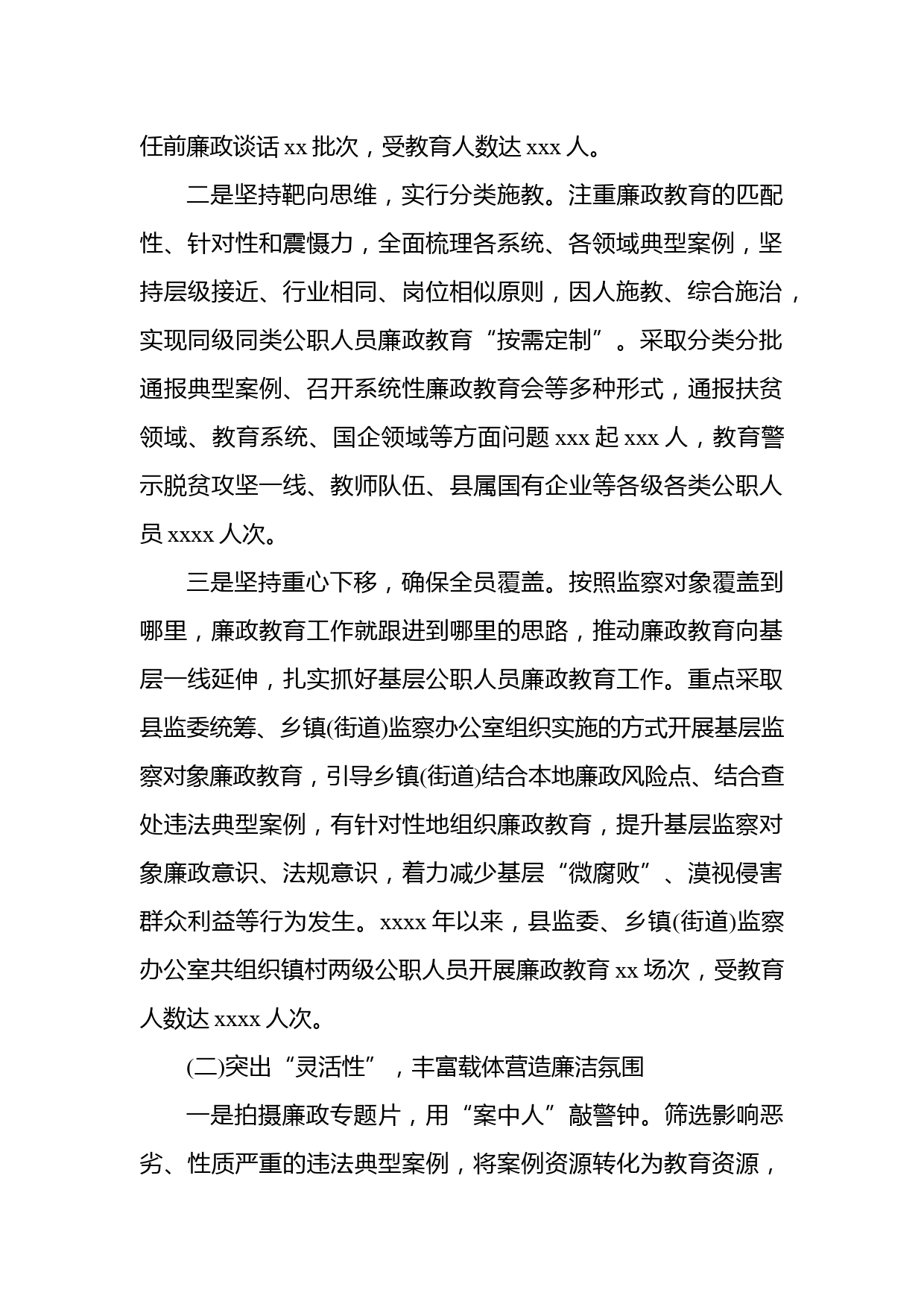 任前廉政谈话 xx 批次，受教育人数达 xxx 人。

二是坚持靶向思维，实行分类施教。注重廉政教育的匹配性、针对性和震慑力，全面梳理各系统、各领域典型案例，坚持层级接近、行业相同、岗位相似原则，因人施教、综合施治，实现同级同类公职人员廉政教育“按需定制”。采取分类分批通报典型案例、召开系统性廉政教育会等多种形式，通报扶贫领域、教育系统、国企领域等方面问题 xxx 起 xxx 人，教育警示脱贫攻坚一线、教师队伍、县属国有企业等各级各类公职人员 xxxx 人次。

三是坚持重心下移，确保全员覆盖。按照监察对象覆盖到哪里，廉政教育工作就跟进到哪里的思路，推动廉政教育向基层一线延伸，扎实抓好基层公职人员廉政教育工作。重点采取县监委统筹、乡镇(街道)监察办公室组织实施的方式开展基层监察对象廉政教育，引导乡镇(街道)结合本地廉政风险点、结合查处违法典型案例，有针对性地组织廉政教育，提升基层监察对象廉政意识、法规意识，着力减少基层“微腐败”、漠视侵害群众利益等行为发生。xxxx 年以来，县监委、乡镇(街道)监察办公室共组织镇村两级公职人员开展廉政教育 xx 场次，受教育人数达 xxxx 人次。

(二)突出“灵活性”，丰富载体营造廉洁氛围

一是拍摄廉政专题片，用“案中人”敲警钟。筛选影响恶劣、性质严重的违法典型案例，将案例资源转化为教育资源，